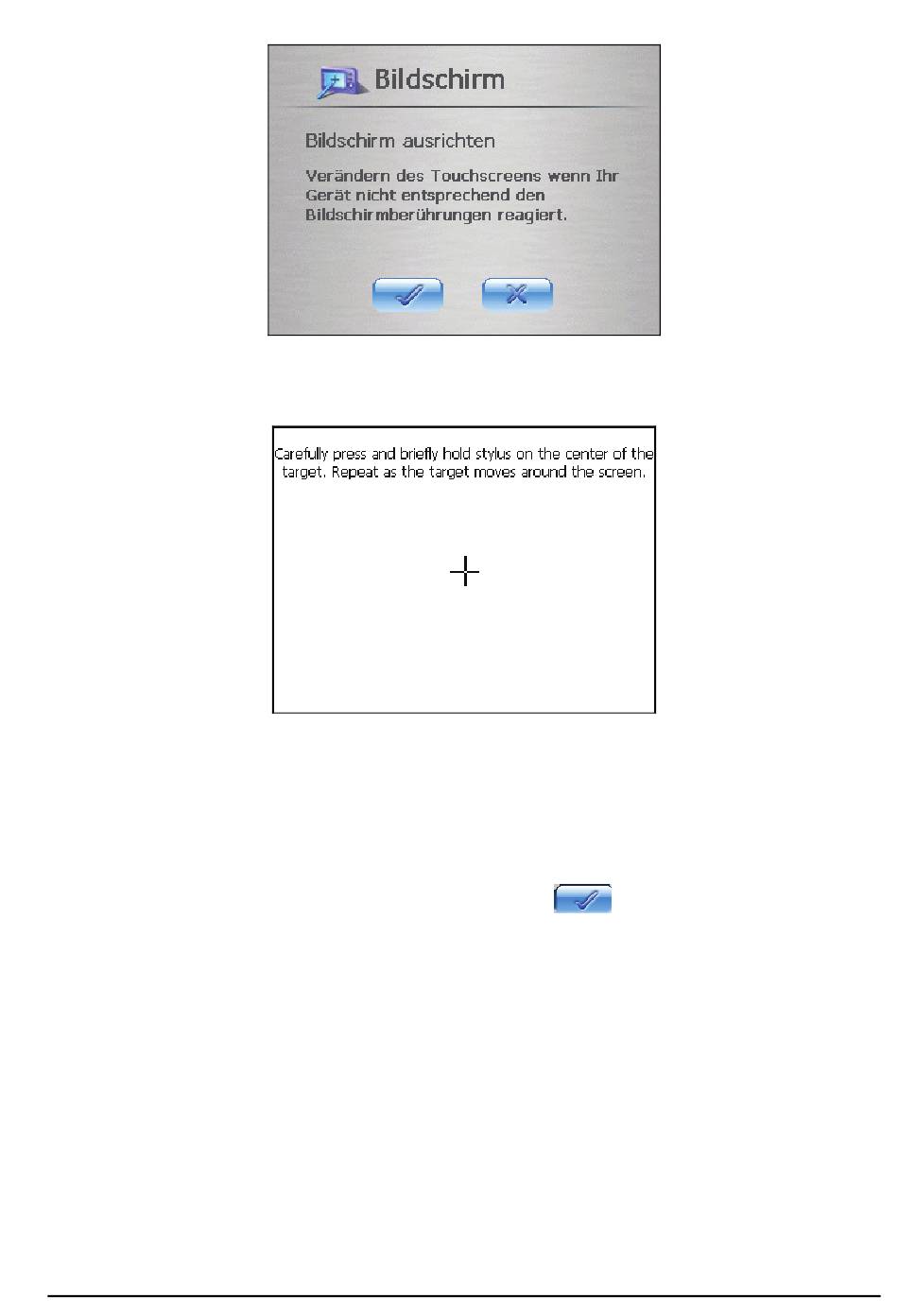 Bildschirm

Bildschirm ausrichten

Verändern des Touchscreens wenn Ihr Gerät nicht entsprechend den Bildschirmberührungen reagiert.

Carefully press and briefly hold stylus on the center of the target. Repeat as the target moves around the screen.